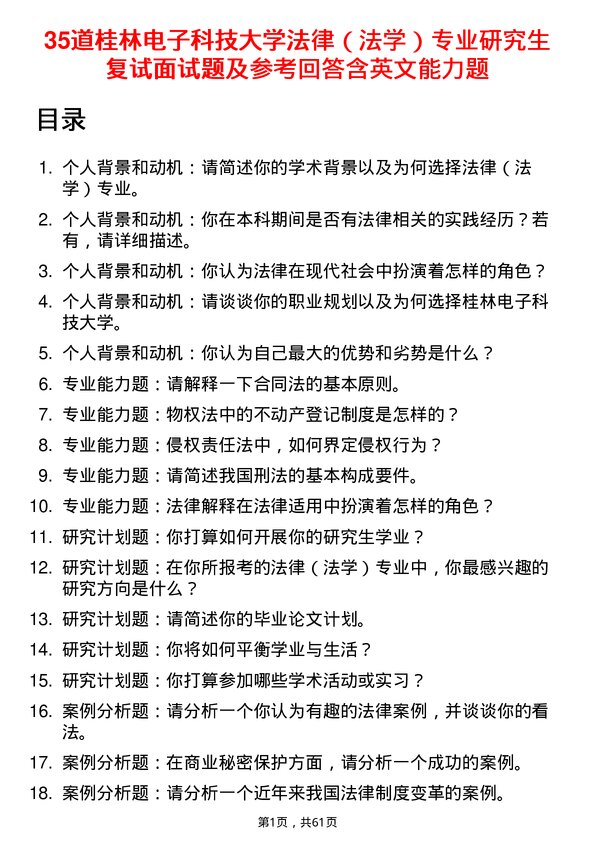 35道桂林电子科技大学法律（法学）专业研究生复试面试题及参考回答含英文能力题

目录

1. 个人背景和动机：请简述你的学术背景以及为何选择法律（法学）专业。
2. 个人背景和动机：你在本科期间是否有法律相关的实践经历？若有，请详细描述。
3. 个人背景和动机：你认为法律在现代社会中扮演着怎样的角色？
4. 个人背景和动机：请谈谈你的职业规划以及为何选择桂林电子科技大学。
5. 个人背景和动机：你认为自己最大的优势和劣势是什么？
6. 专业能力题：请解释一下合同法的基本原则。
7. 专业能力题：物权法中的不动产登记制度是怎样的？
8. 专业能力题：侵权责任法中，如何界定侵权行为？
9. 专业能力题：请简述我国刑法的基本构成要件。
10. 专业能力题：法律解释在法律适用中扮演着怎样的角色？
11. 研究计划题：你打算如何开展你的研究生学业？
12. 研究计划题：在你所报考的法律（法学）专业中，你最感兴趣的研究方向是什么？
13. 研究计划题：请简述你的毕业论文计划。
14. 研究计划题：你将如何平衡学业与生活？
15. 研究计划题：你打算参加哪些学术活动或实习？
16. 案例分析题：请分析一个你认为有趣的法律案例，并谈谈你的看法。
17. 案例分析题：在商业秘密保护方面，请分析一个成功的案例。
18. 案例分析题：请分析一个近年来我国法律制度变革的案例。

第1页，共61页